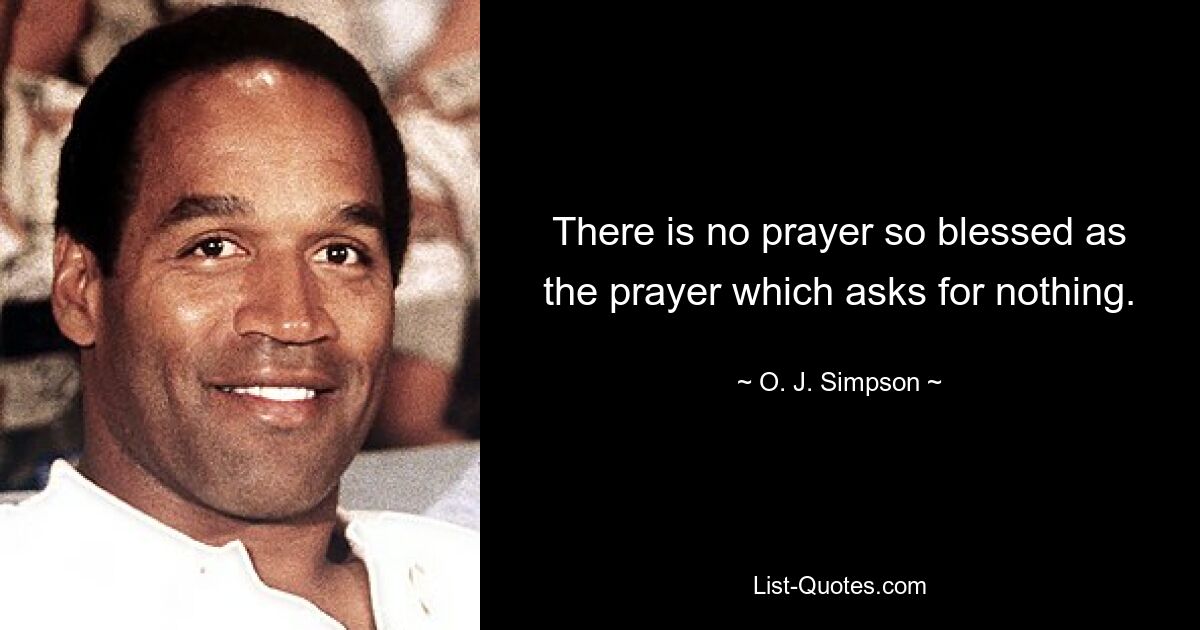 There is no prayer so blessed as the prayer which asks for nothing.

~ O. J. Simpson ~

List-Quotes.com